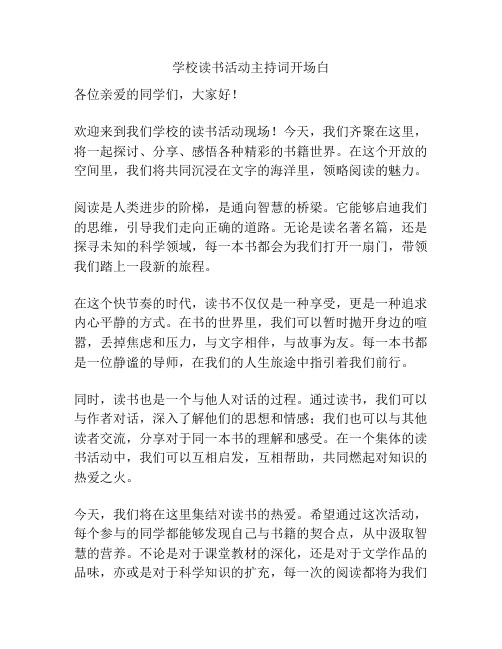 学校读书活动主持词开场白

各位亲爱的同学们，大家好！

欢迎来到我们学校的读书活动现场！今天，我们齐聚在这里，将一起探讨、分享、感悟各种精彩的书籍世界。在这个开放的空间里，我们将共同沉浸在文字的海洋里，领略阅读的魅力。

阅读是人类进步的阶梯，是通向智慧的桥梁。它能够启迪我们的思维，引导我们走向正确的道路。无论是读名著名篇，还是探寻未知的科学领域，每一本书都会为我们打开一扇门，带领我们踏上一段新的旅程。

在这个快节奏的时代，读书不仅仅是一种享受，更是一种追求内心平静的方式。在书的世界里，我们可以暂时抛开身边的喧嚣，丢掉焦虑和压力，与文字相伴，与故事为友。每一本书都是一位静谧的导师，在我们的人生旅途中指引着我们前行。

同时，读书也是一个与他人对话的过程。通过读书，我们可以与作者对话，深入了解他们的思想和情感；我们也可以与其他读者交流，分享对于同一本书的理解和感受。在一个集体的读书活动中，我们可以互相启发，互相帮助，共同燃起对知识的热爱之火。

今天，我们将在这里集结对读书的热爱。希望通过这次活动，每个参与的同学都能够发现自己与书籍的契合点，从中汲取智慧的营养。不论是对于课堂教材的深化，还是对于文学作品的品味，亦或是对于科学知识的扩充，每一次的阅读都将为我们